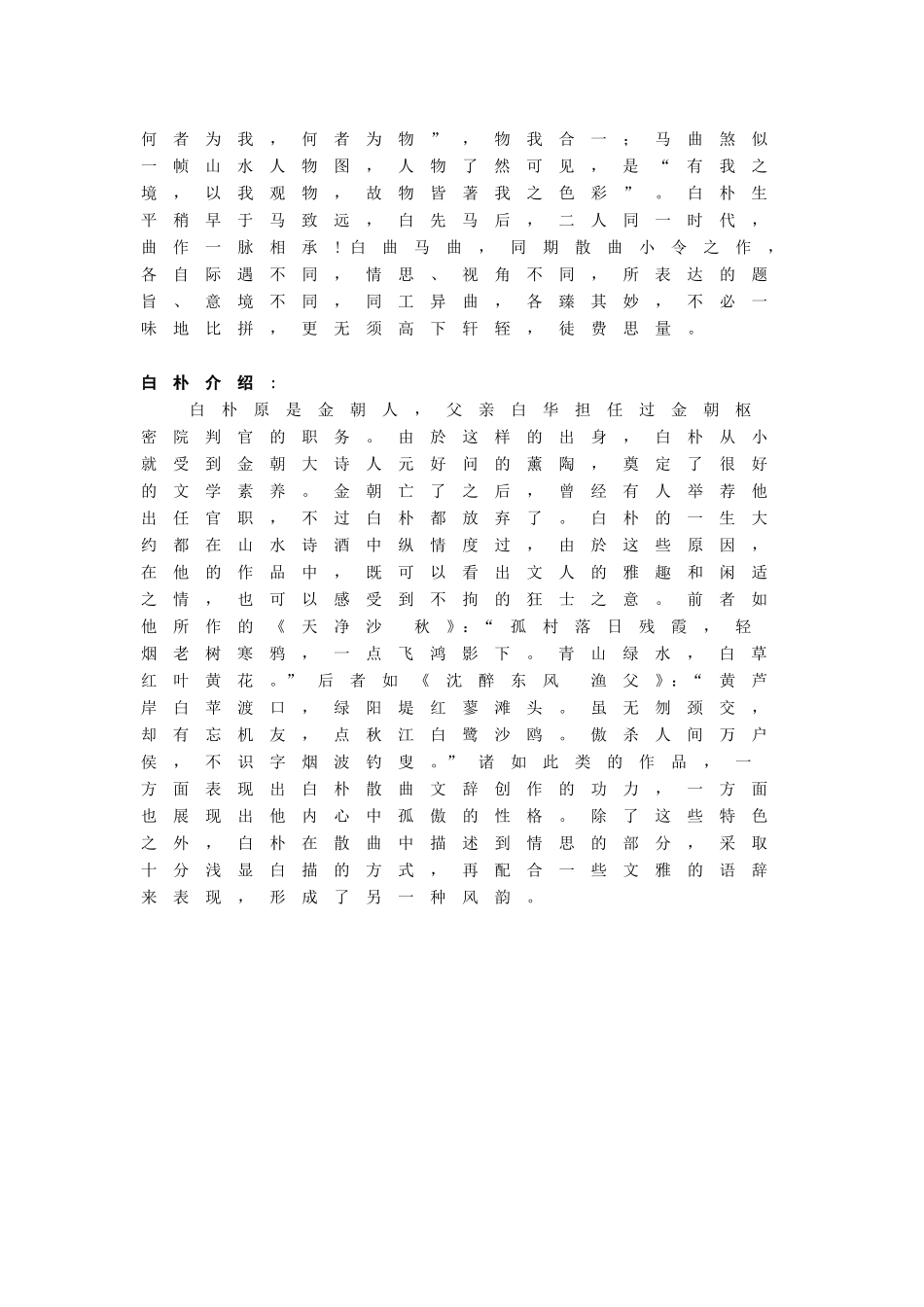 何者为我，何者为物”，物我合一；马曲煞似一帧山水人物图，人物了然可见，是“有我之境，以我观物，故物皆著我之色彩”。白朴生平稍早于马致远，白先马后，二人同一时代，曲作一脉相承！白曲马曲，同期散曲小令之作，各自际遇不同，情思、视角不同，所表达的题旨、意境不同，同工异曲，各臻其妙，不必一味地比拼，更无须高下轩轾，徒费思量。

白朴介绍：

白朴原是金朝人，父亲白华担任过金朝枢密院判官的职务。由於这样的出身，白朴从小就受到金朝大诗人元好问的薰陶，奠定了很好的文学素养。金朝亡了之后，曾经有人举荐他出任官职，不过白朴都放弃了。白朴的一生大约都在山水诗酒中纵情度过，由於这些原因，在他的作品中，既可以看出文人的雅趣和闲适之情，也可以感受到不拘的狂士之意。前者如他所作的《天净沙 秋》：“孤村落日残霞，轻烟老树寒鸦，一点飞鸿影下。青山绿水，白草红叶黄花。”后者如《沈醉东风 渔父》：“黄芦岸白苹渡口，绿阳堤红蓼滩头。虽无刎颈交，却有忘机友，点秋江白鹭沙鸥。傲杀人间万户侯，不识字烟波钓叟。”诸如此类的作品，一方面表现出白朴散曲文辞创作的功力，一方面也展现出他内心中孤傲的性格。除了这些特色之外，白朴在散曲中描述到情思的部分，采取十分浅显白描的方式，再配合一些文雅的语辞来表现，形成了另一种风韵。